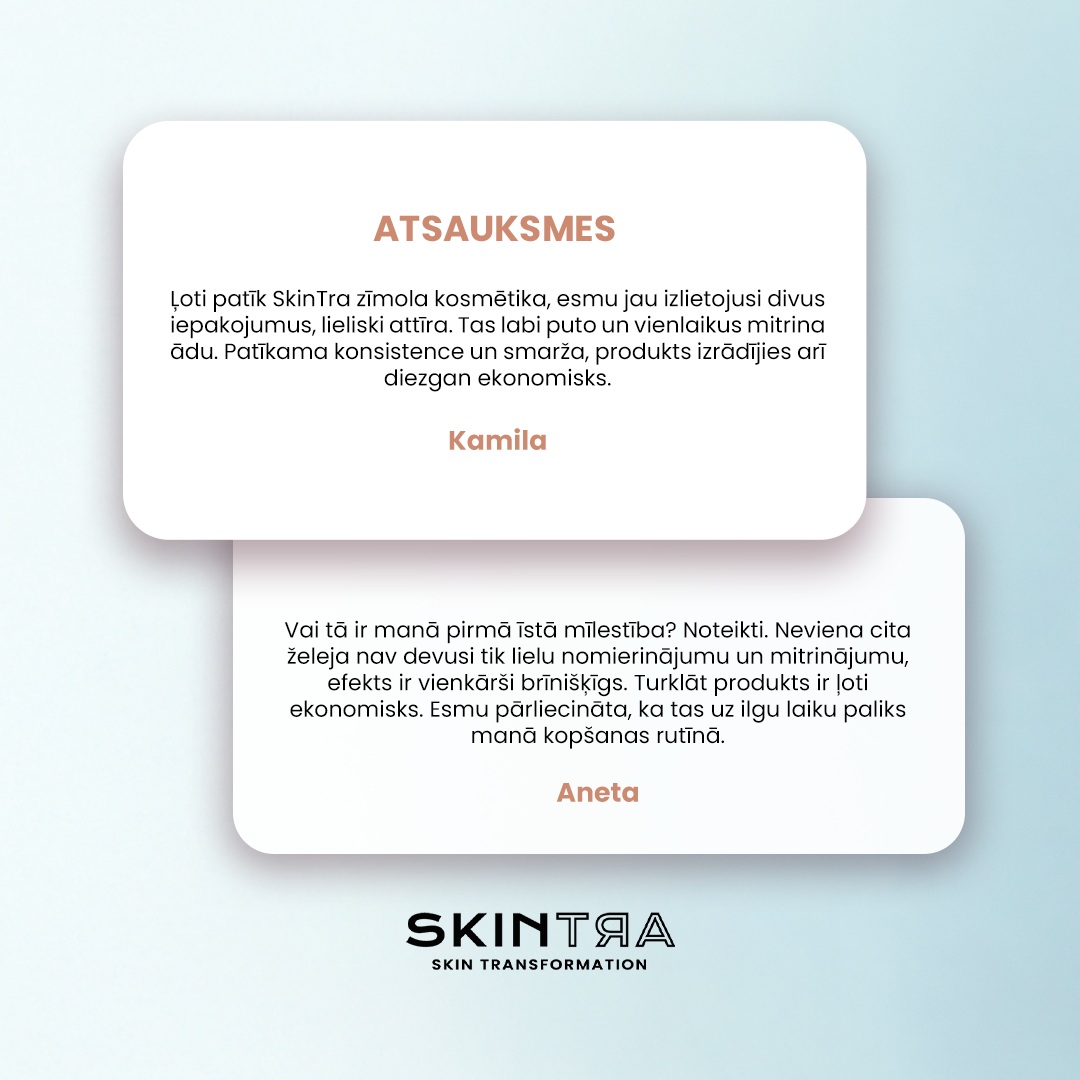 ATSAUKSMES

Ļoti patīk SkinTra zīmola kosmētika, esmu jau izlietojusi divus iepakojumus, lieliski attīra. Tas labi puto un vienlaikus mitrina ādu. Patīkama konsistence un smarža, produkts izrādījies arī diezgan ekonomisks.

Kamila

Vai tā ir manā pirmā īstā mīlestība? Noteikti. Neviena cita želeja nav devusi tik lielu nomierinājumu un mitrinājumu, efekts ir vienkārši brīnišķīgs. Turklāt produkts ir ļoti ekonomisks. Esmu pārliecināta, ka tas uz ilgu laiku paliks manā kopšanas rutīnā.

Aneta

SKINTRA
SKIN TRANSFORMATION